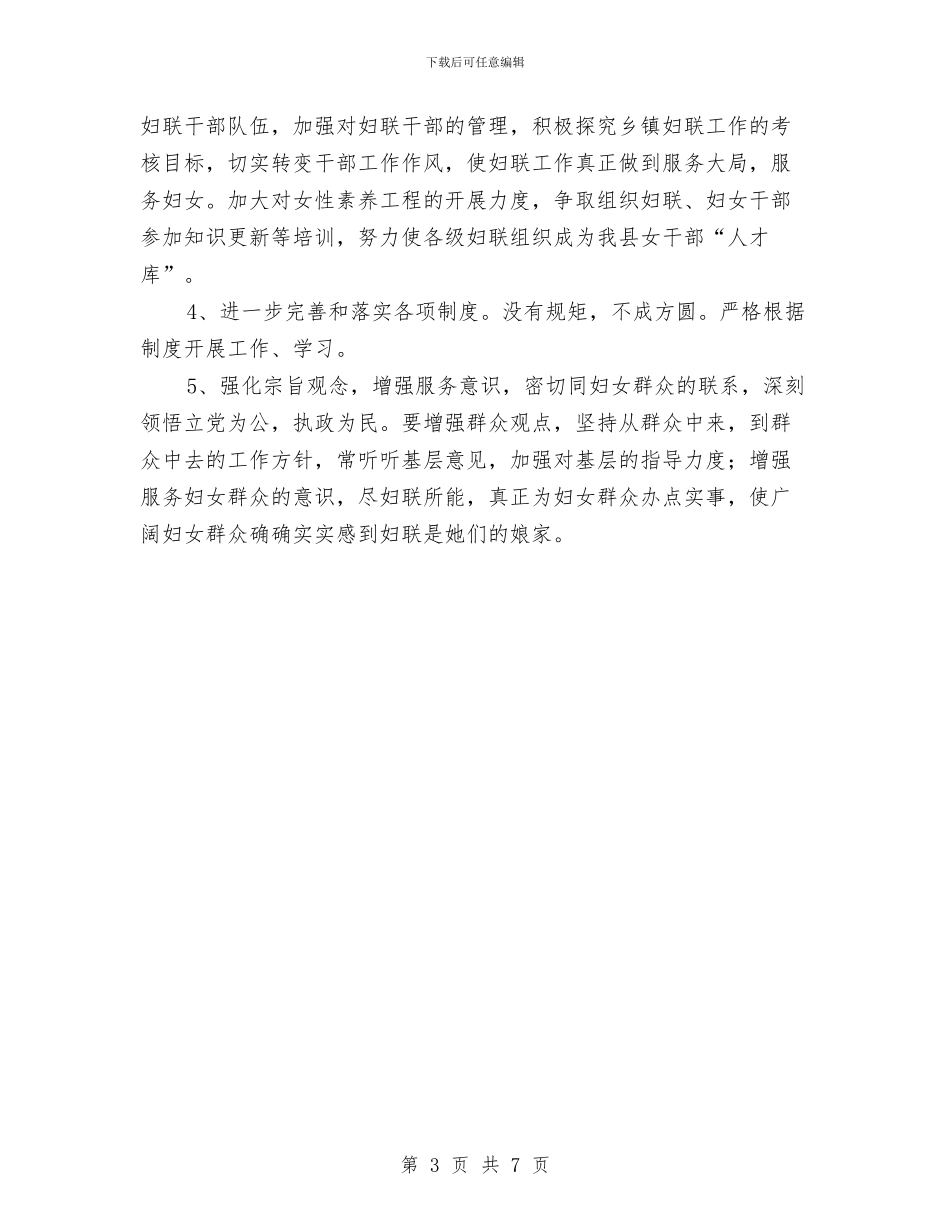 下载后可任意编辑

妇联干部队伍，加强对妇联干部的管理，积极探究乡镇妇联工作的考核目标，切实转变干部工作作风，使妇联工作真正做到服务大局，服务妇女。加大对女性素养工程的开展力度，争取组织妇联、妇女干部参加知识更新等培训，努力使各级妇联组织成为我县女干部“人才库”。

4、进一步完善和落实各项制度。没有规矩，不成方圆。严格根据制度开展工作、学习。

5、强化宗旨观念，增强服务意识，密切同妇女群众的联系，深刻领悟立党为公，执政为民。要增强群众观点，坚持从群众中来，到群众中去的工作方针，常听听基层意见，加强对基层的指导力度；增强服务妇女群众的意识，尽妇联所能，真正为妇女群众办点实事，使广阔妇女群众确确实实感到妇联是她们的娘家。

第 3 页 共 7 页